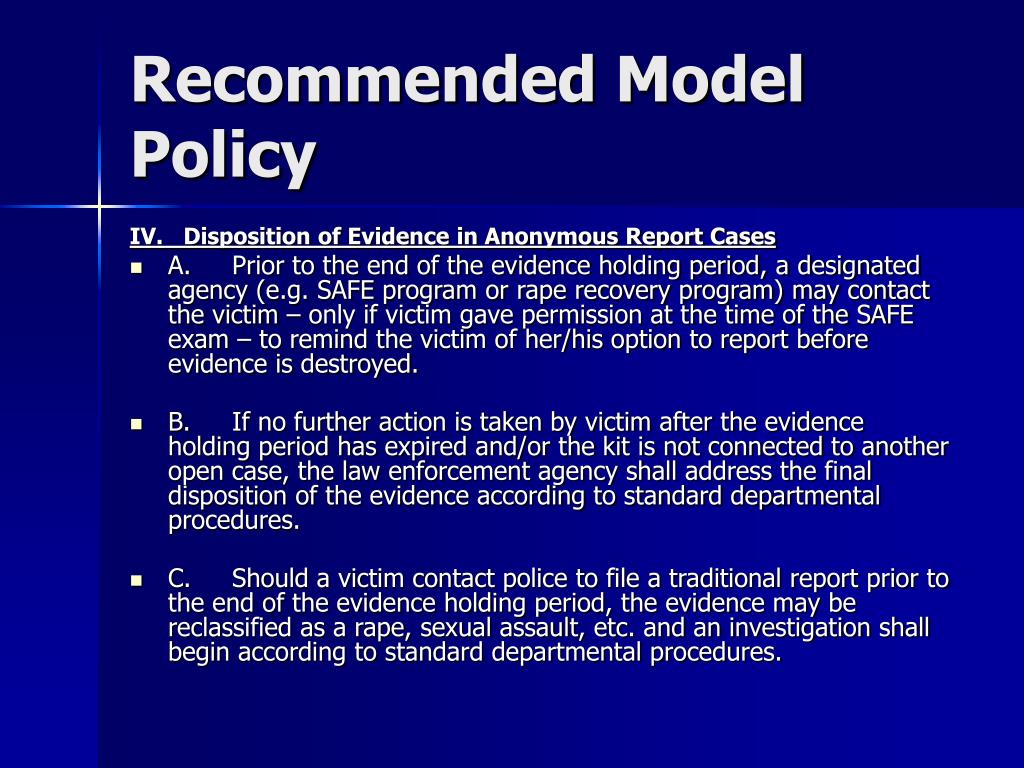 Recommended Model Policy

IV. Disposition of Evidence in Anonymous Report Cases

A. Prior to the end of the evidence holding period, a designated agency (e.g. SAFE program or rape recovery program) may contact the victim – only if victim gave permission at the time of the SAFE exam – to remind the victim of her/his option to report before evidence is destroyed.

B. If no further action is taken by victim after the evidence holding period has expired and/or the kit is not connected to another open case, the law enforcement agency shall address the final disposition of the evidence according to standard departmental procedures.

C. Should a victim contact police to file a traditional report prior to the end of the evidence holding period, the evidence may be reclassified as a rape, sexual assault, etc. and an investigation shall begin according to standard departmental procedures.